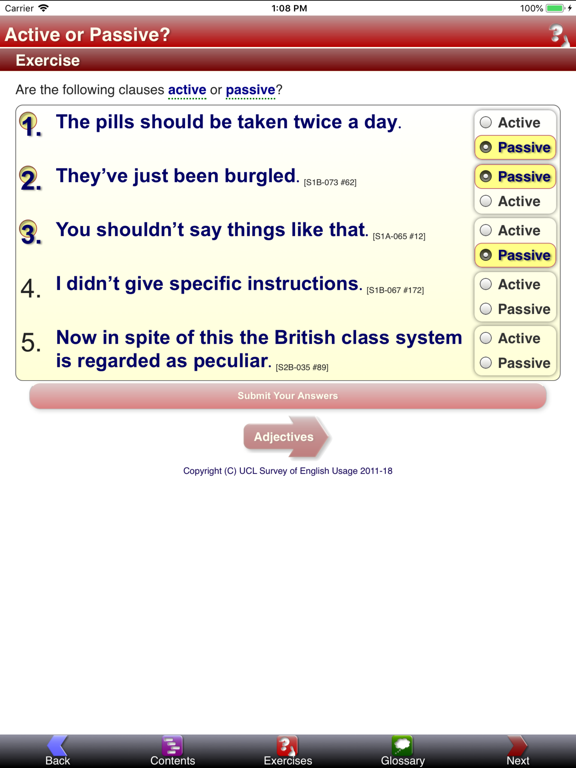 Carrier 1:08 PM 100%

Active or Passive?

Exercise

Are the following clauses active or passive?

1. The pills should be taken twice a day.
Active
Passive

2. They've just been burgled. [S1B-073 #62]
Passive
Active

3. You shouldn't say things like that. [S1A-065 #12]
Active
Passive

4. I didn't give specific instructions. [S1B-067 #172]
Active
Passive

5. Now in spite of this the British class system is regarded as peculiar. [S2B-035 #89]
Active
Passive

Submit Your Answers

Adjectives

Copyright (C) UCL Survey of English Usage 2011-18

Back Contents Exercises Glossary Next